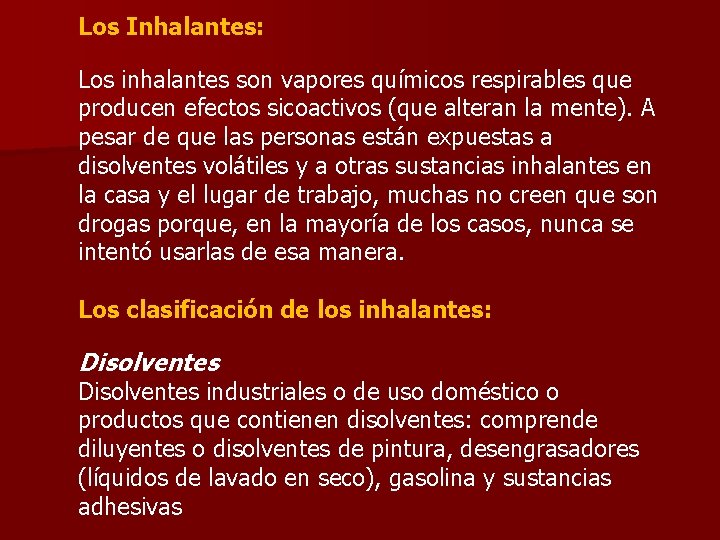 Los Inhalantes:

Los inhalantes son vapores químicos respirables que producen efectos sicoactivos (que alteran la mente). A pesar de que las personas están expuestas a disolventes volátiles y a otras sustancias inhalantes en la casa y el lugar de trabajo, muchas no creen que son drogas porque, en la mayoría de los casos, nunca se intentó usarlas de esa manera.

Los clasificación de los inhalantes:

Disolventes
Disolventes industriales o de uso doméstico o productos que contienen disolventes: comprende diluyentes o disolventes de pintura, desengrasadores (líquidos de lavado en seco), gasolina y sustancias adhesivas